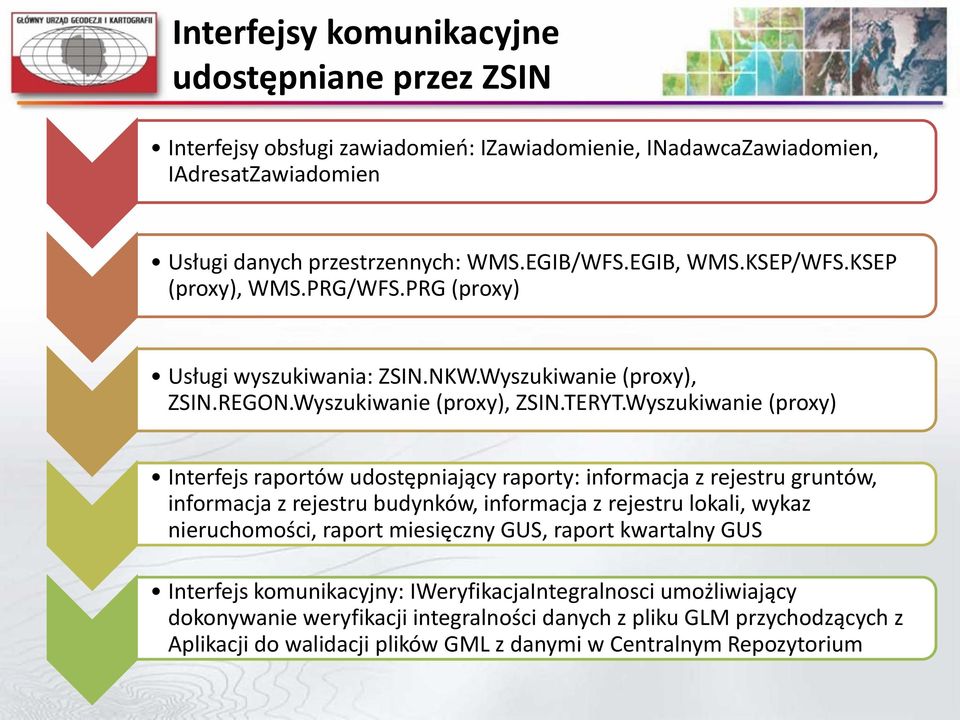 GŁÓWNY URZĄD GEODEZJI I KARTOGRAFII

Interfejsy komunikacyjne udostępniane przez ZSIN

• Interfejsy obsługi zawiadomień: IZawiadomienie, INadawcaZawiadomien, IAdresatZawiadomien

• Usługi danych przestrzennych: WMS.EGIB/WFS.EGIB, WMS.KSEP/WFS.KSEP (proxy), WMS.PRG/WFS.PRG (proxy)

• Usługi wyszukiwania: ZSIN.NKW.Wyszukiwanie (proxy), ZSIN.REGON.Wyszukiwanie (proxy), ZSIN.TERYT.Wyszukiwanie (proxy)

• Interfejs raportów udostępniający raporty: informacja z rejestru gruntów, informacja z rejestru budynków, informacja z rejestru lokali, wykaz nieruchomości, raport miesięczny GUS, raport kwartalny GUS

• Interfejs komunikacyjny: IWeryfikacjaIntegralnosci umożliwiający dokonywanie weryfikacji integralności danych z pliku GLM przychodzących z Aplikacji do walidacji plików GML z danymi w Centralnym Repozytorium